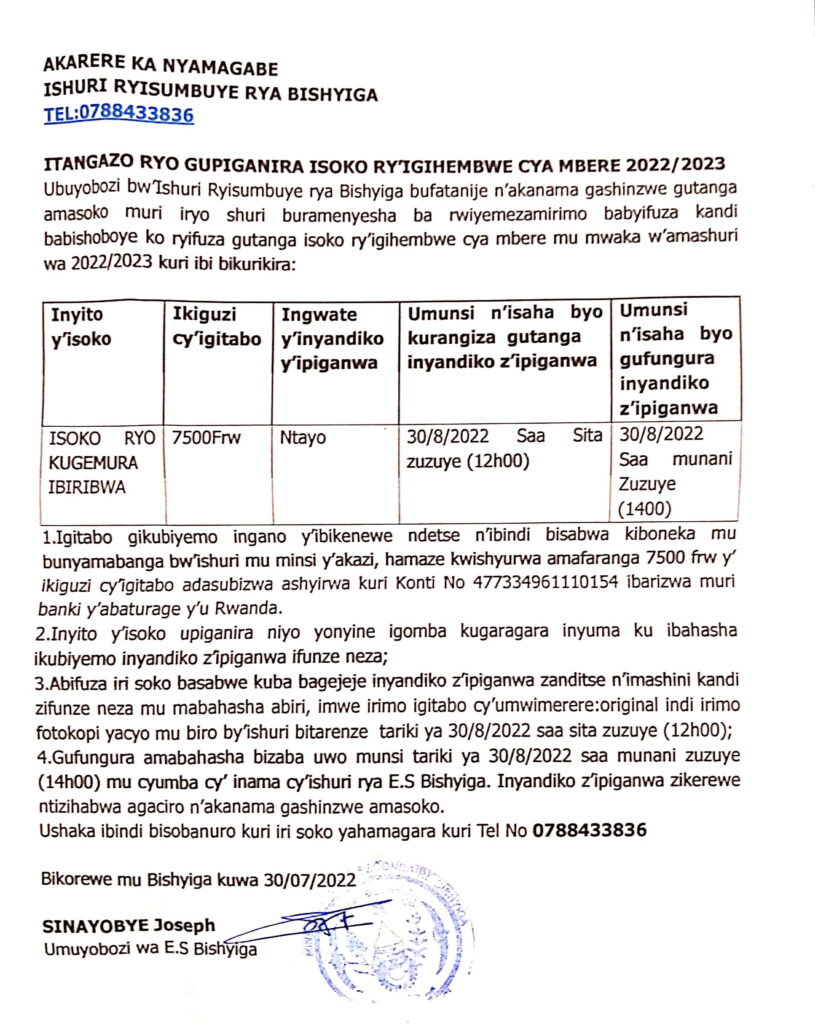 AKARERE KA NYAMAGABE
ISHURI RYISUMBUYE RYA BISHYIGA
TEL:0788433836

ITANGAZO RYO GUPIGANIRA ISOKO RY'IGIHEMBWE CYA MBERE 2022/2023
Ubuyobozi bw'Ishuri Ryisumbuye rya Bishyiga bufatanije n'akanama gashinzwe gutanga amasoko muri iryo shuri buramenyesha ba rwiyemezamirimo babyifuza kandi babishoboye ko ryifuza gutanga isoko ry'igihembwe cya mbere mu mwaka w'amashuri wa 2022/2023 kuri ibi bikurikira:

| Inyito y'isoko | Ikiguzi cy'igitabo | Ingwate y'inyandiko y'ipiganwa | Umunsi n'isaha byo kurangiza gutanga inyandiko z'ipiganwa | Umunsi n'isaha byo gufungura inyandiko z'ipiganwa |
|---|---|---|---|---|
| ISOKO RYO KUGEMURA IBIRIBWA | 7500Frw | Ntayo | 30/8/2022 Saa Sita zuzuye (12h00) | 30/8/2022 Saa munani Zuzuye (1400) |

1.Igitabo gikubiyemo ingano y'ibikenewe ndetse n'ibindi bisabwa kiboneka mu bunyamabanga bw'ishuri mu minsi y'akazi, hamaze kwishyurwa amafaranga 7500 frw y' ikiguzi cy'igitabo adasubizwa ashyirwa kuri Konti No 477334961110154 ibarizwa muri banki y'abaturage y'u Rwanda.
2.Inyito y'isoko upiganira niyo yonyine igomba kugaragara inyuma ku ibahasha ikubiyemo inyandiko z'ipiganwa ifunze neza;
3.Abifuza iri soko basabwe kuba bagejeje inyandiko z'ipiganwa zanditse n'imashini kandi zifunze neza mu mabahasha abiri, imwe irimo igitabo cy'umwimerere:original indi irimo fotokopi yacyo mu biro by'ishuri bitarenze tariki ya 30/8/2022 saa sita zuzuye (12h00);
4.Gufungura amabahasha bizaba uwo munsi tariki ya 30/8/2022 saa munani zuzuye (14h00) mu cyumba cy' inama cy'ishuri rya E.S Bishyiga. Inyandiko z'ipiganwa zikerewe ntizihabwa agaciro n'akanama gashinzwe amasoko.
Ushaka ibindi bisobanuro kuri iri soko yahamagara kuri Tel No 0788433836

Bikorewe mu Bishyiga kuwa 30/07/2022

SINAYOBYE Joseph
Umuyobozi wa E.S Bishyiga